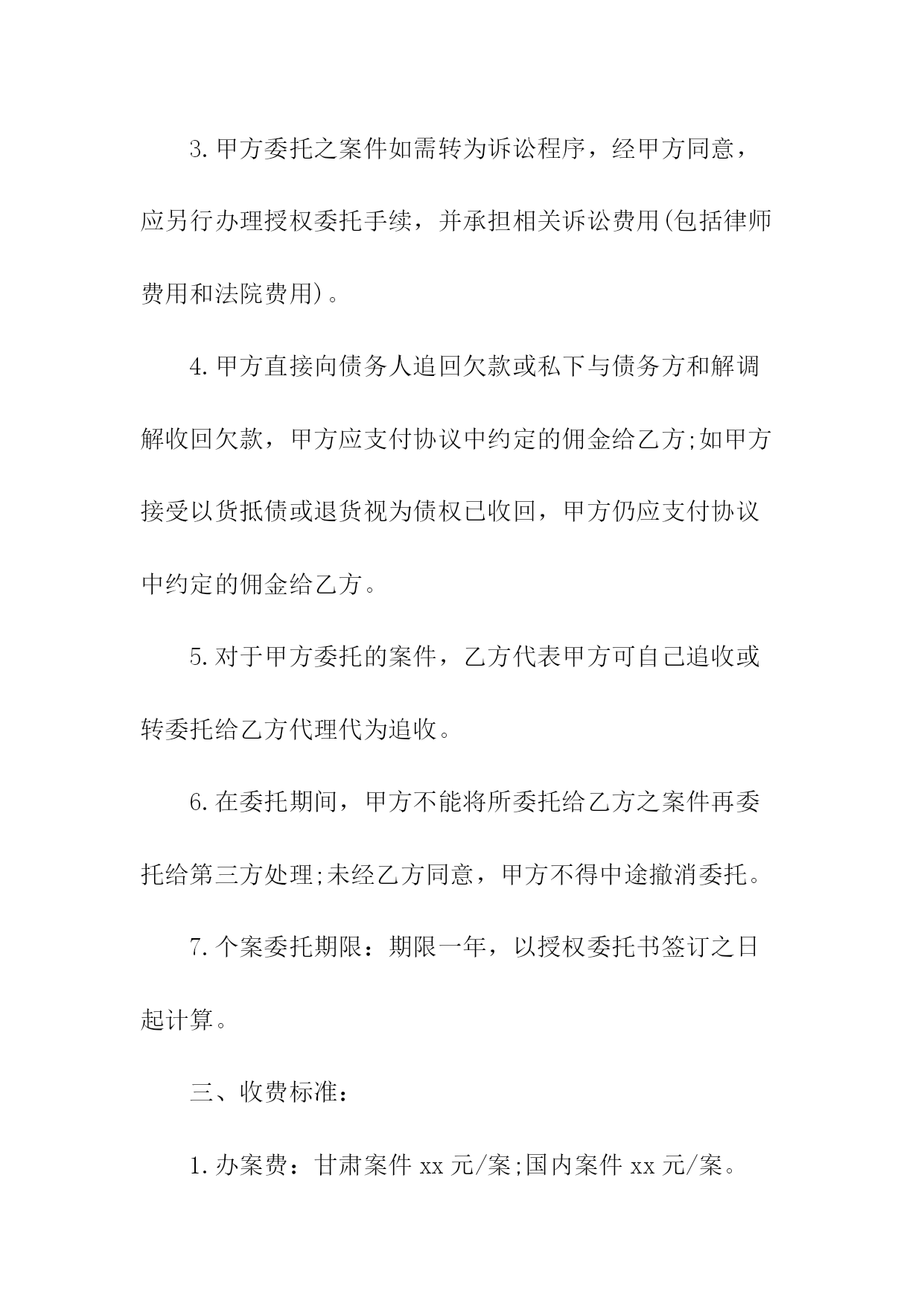 3.甲方委托之案件如需转为诉讼程序，经甲方同意，应另行办理授权委托手续，并承担相关诉讼费用(包括律师费用和法院费用)。

4.甲方直接向债务人追回欠款或私下与债务方和解调解收回欠款，甲方应支付协议中约定的佣金给乙方;如甲方接受以货抵债或退货视为债权已收回，甲方仍应支付协议中约定的佣金给乙方。

5.对于甲方委托的案件，乙方代表甲方可自己追收或转委托给乙方代理代为追收。

6.在委托期间，甲方不能将所委托给乙方之案件再委托给第三方处理;未经乙方同意，甲方不得中途撤消委托。

7.个案委托期限：期限一年，以授权委托书签订之日起计算。

三、收费标准：

1.办案费：甘肃案件 xx 元/案;国内案件 xx 元/案。